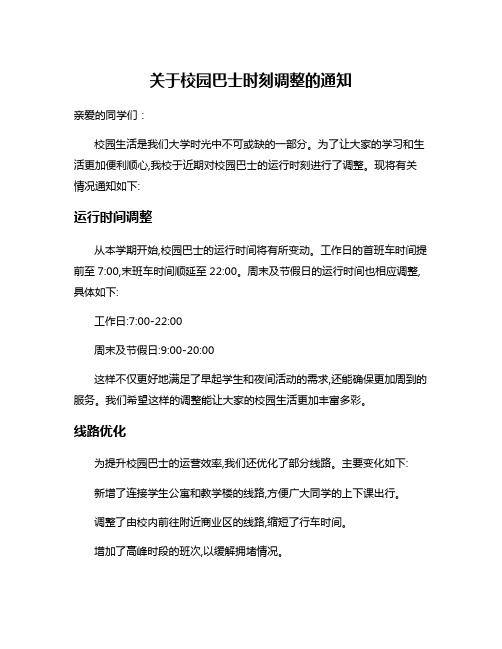 关于校园巴士时刻调整的通知

亲爱的同学们：

校园生活是我们大学时光中不可或缺的一部分。为了让大家的学习和生活更加便利顺心,我校于近期对校园巴士的运行时刻进行了调整。现将有关情况通知如下:

运行时间调整

从本学期开始,校园巴士的运行时间将有所变动。工作日的首班车时间提前至 7:00,末班车时间顺延至 22:00。周末及节假日的运行时间也相应调整,具体如下:

工作日:7:00-22:00

周末及节假日:9:00-20:00

这样不仅更好地满足了早起学生和夜间活动的需求,还能确保更加周到的服务。我们希望这样的调整能让大家的校园生活更加丰富多彩。

线路优化

为提升校园巴士的运营效率,我们还优化了部分线路。主要变化如下:

新增了连接学生公寓和教学楼的线路,方便广大同学的上下课出行。

调整了由校内前往附近商业区的线路,缩短了行车时间。

增加了高峰时段的班次,以缓解拥堵情况。